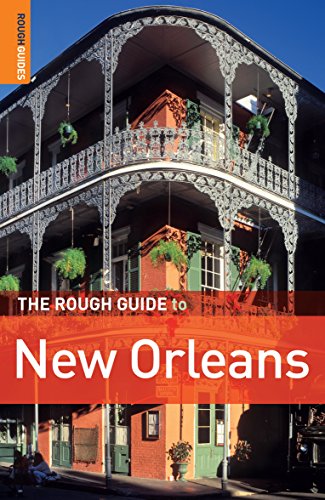 ROUGH GUIDES

THE ROUGH GUIDE to

New Orleans